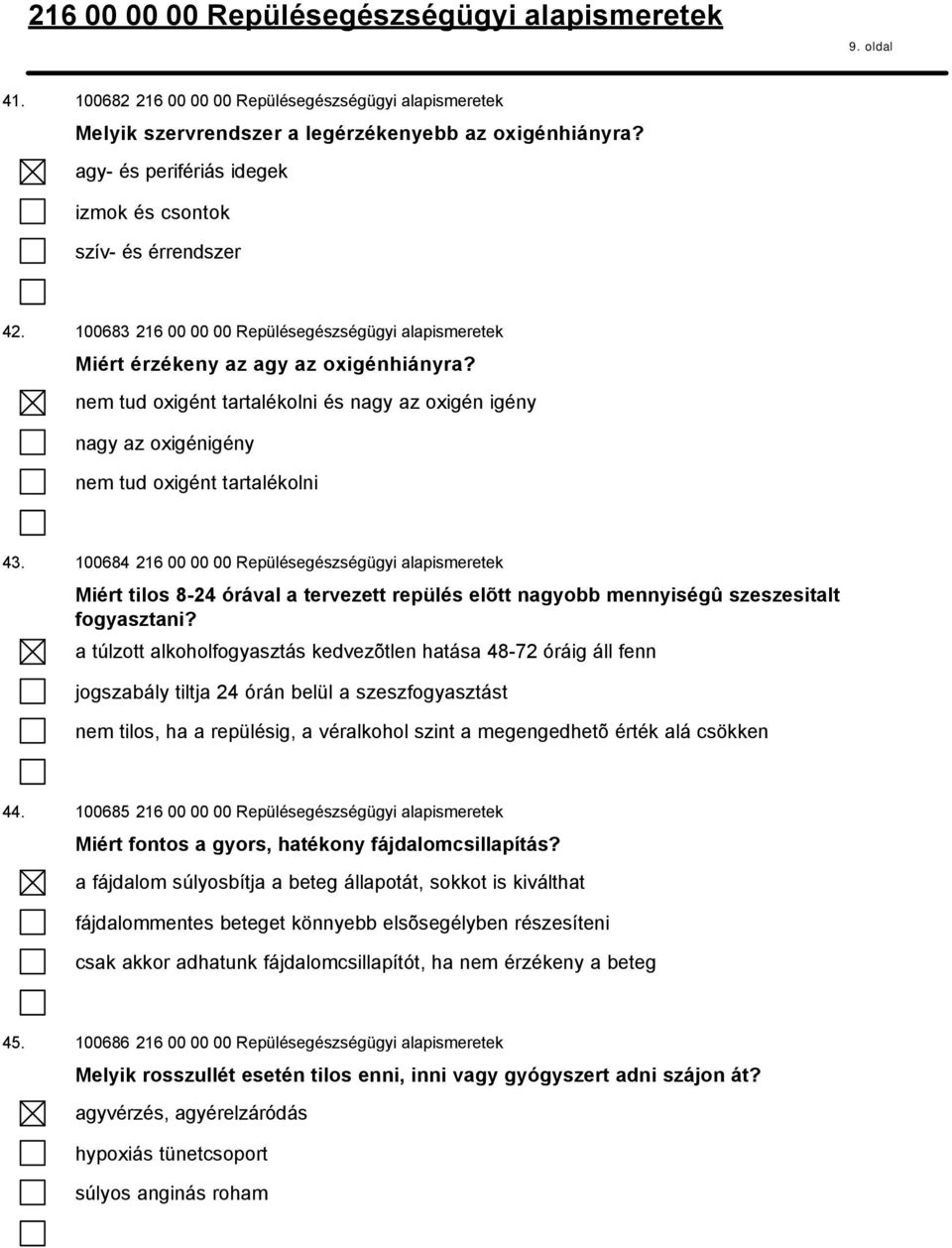 216 00 00 00 Repülésegészségügyi alapismeretek

9. oldal

41. 100682 216 00 00 00 Repülésegészségügyi alapismeretek

Melyik szervrendszer a legérzékenyebb az oxigénhiányra?

agy- és perifériás idegek

izmok és csontok

szív- és érrendszer

42. 100683 216 00 00 00 Repülésegészségügyi alapismeretek

Miért érzékeny az agy az oxigénhiányra?

nem tud oxigént tartalékolni és nagy az oxigén igény

nagy az oxigénigény

nem tud oxigént tartalékolni

43. 100684 216 00 00 00 Repülésegészségügyi alapismeretek

Miért tilos 8-24 órával a tervezett repülés elõtt nagyobb mennyiségû szeszesitalt fogyasztani?

a túlzott alkoholfogyasztás kedvezõtlen hatása 48-72 óráig áll fenn

jogszabály tiltja 24 órán belül a szeszfogyasztást

nem tilos, ha a repülésig, a véralkohol szint a megengedhetõ érték alá csökken

44. 100685 216 00 00 00 Repülésegészségügyi alapismeretek

Miért fontos a gyors, hatékony fájdalomcsillapítás?

a fájdalom súlyosbítja a beteg állapotát, sokkot is kiválthat

fájdalommentes beteget könnyebb elsõsegélyben részesíteni

csak akkor adhatunk fájdalomcsillapítót, ha nem érzékeny a beteg

45. 100686 216 00 00 00 Repülésegészségügyi alapismeretek

Melyik rosszullét esetén tilos enni, inni vagy gyógyszert adni szájon át?

agyvérzés, agyérelzáródás

hypoxiás tünetcsoport

súlyos anginás roham